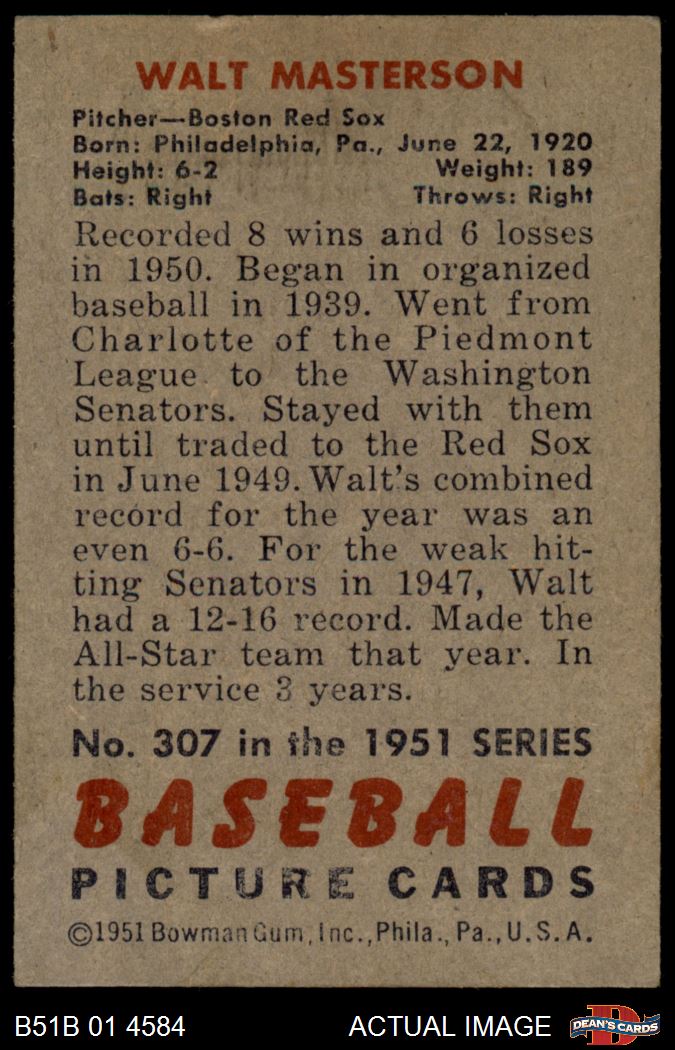 WALT MASTERSON

Pitcher—Boston Red Sox
Born: Philadelphia, Pa., June 22, 1920
Height: 6-2 Weight: 189
Bats: Right Throws: Right

Recorded 8 wins and 6 losses in 1950. Began in organized baseball in 1939. Went from Charlotte of the Piedmont League to the Washington Senators. Stayed with them until traded to the Red Sox in June 1949. Walt's combined record for the year was an even 6-6. For the weak hitting Senators in 1947, Walt had a 12-16 record. Made the All-Star team that year. In the service 3 years.

No. 307 in the 1951 SERIES

BASEBALL

PICTURE CARDS

©1951 Bowman Gum, Inc., Phila., Pa., U.S.A.

B51B 01 4584

ACTUAL IMAGE

DEAN'S CARDS